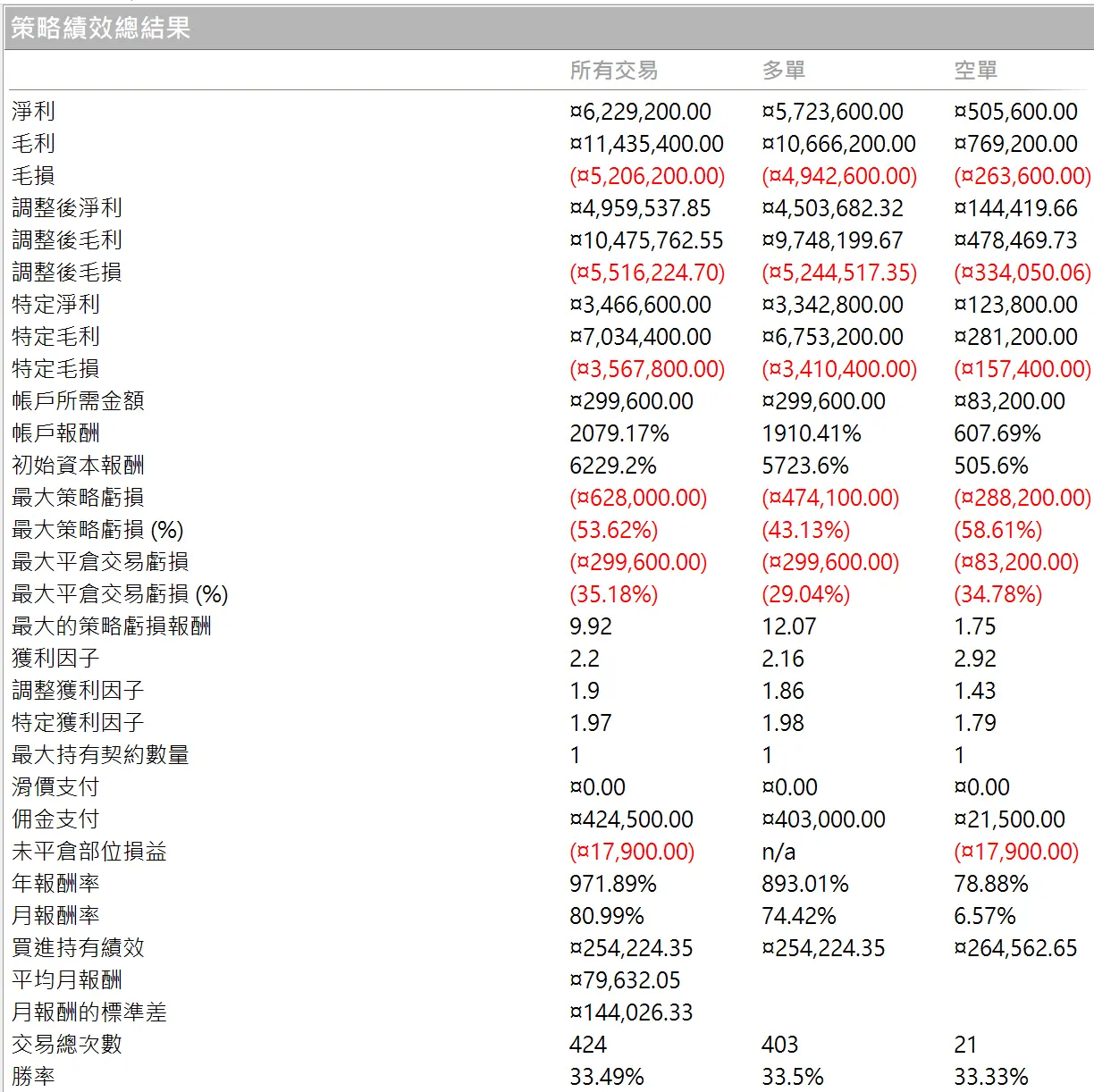 策略績效總結果

|  | 所有交易 | 多單 | 空單 |
|---|---|---|---|
| 淨利 | ¤6,229,200.00 | ¤5,723,600.00 | ¤505,600.00 |
| 毛利 | ¤11,435,400.00 | ¤10,666,200.00 | ¤769,200.00 |
| 毛損 | (¤5,206,200.00) | (¤4,942,600.00) | (¤263,600.00) |
| 調整後淨利 | ¤4,959,537.85 | ¤4,503,682.32 | ¤144,419.66 |
| 調整後毛利 | ¤10,475,762.55 | ¤9,748,199.67 | ¤478,469.73 |
| 調整後毛損 | (¤5,516,224.70) | (¤5,244,517.35) | (¤334,050.06) |
| 特定淨利 | ¤3,466,600.00 | ¤3,342,800.00 | ¤123,800.00 |
| 特定毛利 | ¤7,034,400.00 | ¤6,753,200.00 | ¤281,200.00 |
| 特定毛損 | (¤3,567,800.00) | (¤3,410,400.00) | (¤157,400.00) |
| 帳戶所需金額 | ¤299,600.00 | ¤299,600.00 | ¤83,200.00 |
| 帳戶報酬 | 2079.17% | 1910.41% | 607.69% |
| 初始資本報酬 | 6229.2% | 5723.6% | 505.6% |
| 最大策略虧損 | (¤628,000.00) | (¤474,100.00) | (¤288,200.00) |
| 最大策略虧損 (%) | (53.62%) | (43.13%) | (58.61%) |
| 最大平倉交易虧損 | (¤299,600.00) | (¤299,600.00) | (¤83,200.00) |
| 最大平倉交易虧損 (%) | (35.18%) | (29.04%) | (34.78%) |
| 最大的策略虧損報酬 | 9.92 | 12.07 | 1.75 |
| 獲利因子 | 2.2 | 2.16 | 2.92 |
| 調整獲利因子 | 1.9 | 1.86 | 1.43 |
| 特定獲利因子 | 1.97 | 1.98 | 1.79 |
| 最大持有契約數量 | 1 | 1 | 1 |
| 滑價支付 | ¤0.00 | ¤0.00 | ¤0.00 |
| 佣金支付 | ¤424,500.00 | ¤403,000.00 | ¤21,500.00 |
| 未平倉部位損益 | (¤17,900.00) | n/a | (¤17,900.00) |
| 年報酬率 | 971.89% | 893.01% | 78.88% |
| 月報酬率 | 80.99% | 74.42% | 6.57% |
| 買進持有績效 | ¤254,224.35 | ¤254,224.35 | ¤264,562.65 |
| 平均月報酬 | ¤79,632.05 |  |  |
| 月報酬的標準差 | ¤144,026.33 |  |  |
| 交易總次數 | 424 | 403 | 21 |
| 勝率 | 33.49% | 33.5% | 33.33% |